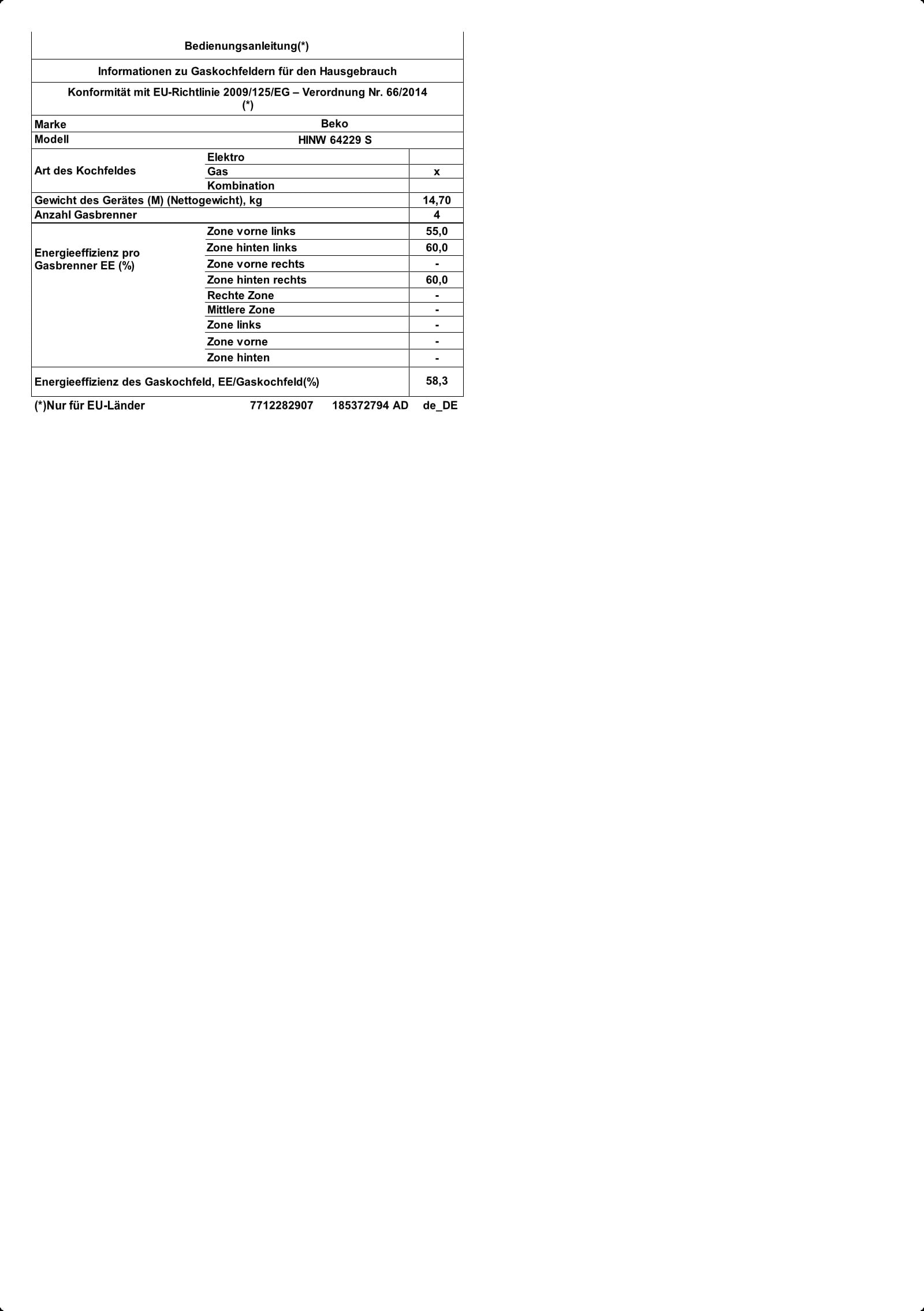 Bedienungsanleitung(*)

Informationen zu Gaskochfeldern für den Hausgebrauch

Konformität mit EU-Richtlinie 2009/125/EG – Verordnung Nr. 66/2014 (*)

| Marke | Beko | |
|---|---|---|
| Modell | HINW 64229 S | |
| Art des Kochfeldes | Elektro | |
| | Gas | x |
| | Kombination | |
| Gewicht des Gerätes (M) (Nettogewicht), kg | | 14,70 |
| Anzahl Gasbrenner | | 4 |
| Energieeffizienz pro Gasbrenner EE (%) | Zone vorne links | 55,0 |
| | Zone hinten links | 60,0 |
| | Zone vorne rechts | - |
| | Zone hinten rechts | 60,0 |
| | Rechte Zone | - |
| | Mittlere Zone | - |
| | Zone links | - |
| | Zone vorne | - |
| | Zone hinten | - |
| Energieeffizienz des Gaskochfeld, EE/Gaskochfeld(%) | | 58,3 |

(*)Nur für EU-Länder 7712282907 185372794 AD de_DE